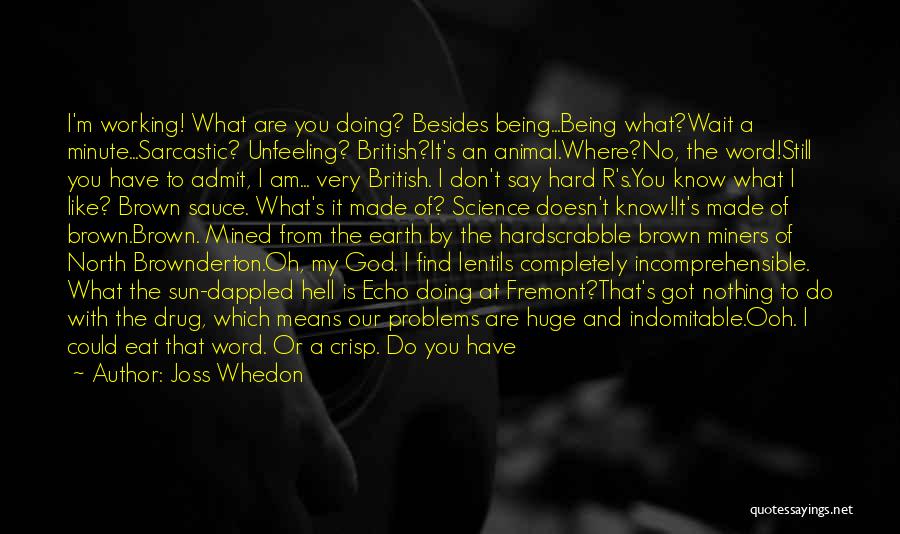 I'm working! What are you doing? Besides being...Being what?Wait a minute...Sarcastic? Unfeeling? British?It's an animal.Where?No, the word!Still you have to admit, I am... very British. I don't say hard R's.You know what I like? Brown sauce. What's it made of? Science doesn't know!It's made of brown.Brown. Mined from the earth by the hardscrabble brown miners of North Brownderton.Oh, my God. I find lentils completely incomprehensible. What the sun-dappled hell is Echo doing at Fremont?That's got nothing to do with the drug, which means our problems are huge and indomitable.Ooh. I could eat that word. Or a crisp. Do you have

~ Author: Joss Whedon

quotessayings.net